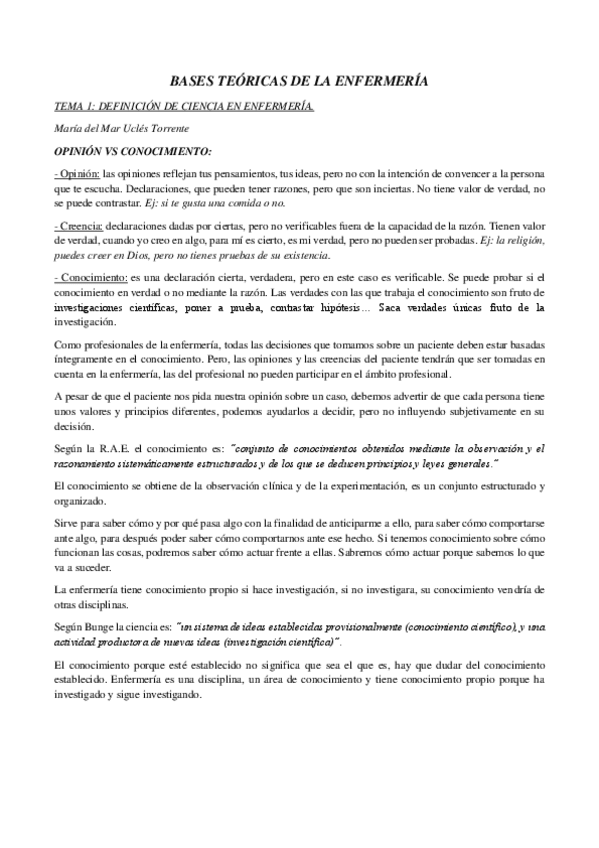 BASES TEÓRICAS DE LA ENFERMERÍA

TEMA 1: DEFINICIÓN DE CIENCIA EN ENFERMERÍA.

María del Mar Uclés Torrente

OPINIÓN VS CONOCIMIENTO:

- Opinión: las opiniones reflejan tus pensamientos, tus ideas, pero no con la intención de convencer a la persona que te escucha. Declaraciones, que pueden tener razones, pero que son inciertas. No tiene valor de verdad, no se puede contrastar. Ej: si te gusta una comida o no.

- Creencia: declaraciones dadas por ciertas, pero no verificables fuera de la capacidad de la razón. Tienen valor de verdad, cuando yo creo en algo, para mí es cierto, es mi verdad, pero no pueden ser probadas. Ej: la religión, puedes creer en Dios, pero no tienes pruebas de su existencia.

- Conocimiento: es una declaración cierta, verdadera, pero en este caso es verificable. Se puede probar si el conocimiento en verdad o no mediante la razón. Las verdades con las que trabaja el conocimiento son fruto de investigaciones científicas, poner a prueba, contrastar hipótesis… Saca verdades únicas fruto de la investigación.

Como profesionales de la enfermería, todas las decisiones que tomamos sobre un paciente deben estar basadas íntegramente en el conocimiento. Pero, las opiniones y las creencias del paciente tendrán que ser tomadas en cuenta en la enfermería, las del profesional no pueden participar en el ámbito profesional.

A pesar de que el paciente nos pida nuestra opinión sobre un caso, debemos advertir de que cada persona tiene unos valores y principios diferentes, podemos ayudarlos a decidir, pero no influyendo subjetivamente en su decisión.

Según la R.A.E. el conocimiento es: "conjunto de conocimientos obtenidos mediante la observación y el razonamiento sistemáticamente estructurados y de los que se deducen principios y leyes generales."

El conocimiento se obtiene de la observación clínica y de la experimentación, es un conjunto estructurado y organizado.

Sirve para saber cómo y por qué pasa algo con la finalidad de anticiparme a ello, para saber cómo comportarse ante algo, para después poder saber cómo comportarnos ante ese hecho. Si tenemos conocimiento sobre cómo funcionan las cosas, podremos saber cómo actuar frente a ellas. Sabremos cómo actuar porque sabemos lo que va a suceder.

La enfermería tiene conocimiento propio si hace investigación, si no investigara, su conocimiento vendría de otras disciplinas.

Según Bunge la ciencia es: "un sistema de ideas establecidas provisionalmente (conocimiento científico), y una actividad productora de nuevas ideas (investigación científica)".

El conocimiento porque esté establecido no significa que sea el que es, hay que dudar del conocimiento establecido. Enfermería es una disciplina, un área de conocimiento y tiene conocimiento propio porque ha investigado y sigue investigando.